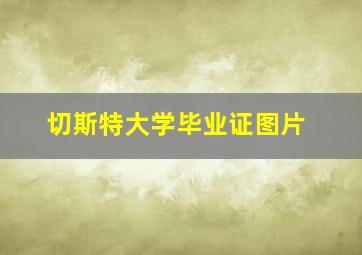 切斯特大学毕业证图片